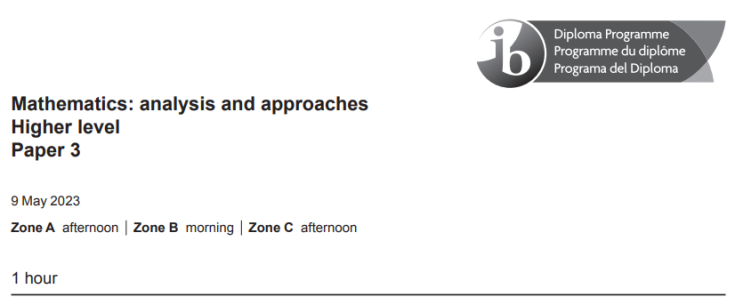 ib

Diploma Programme
Programme du diplôme
Programa del Diploma

Mathematics: analysis and approaches
Higher level
Paper 3

9 May 2023

Zone A afternoon | Zone B morning | Zone C afternoon

1 hour